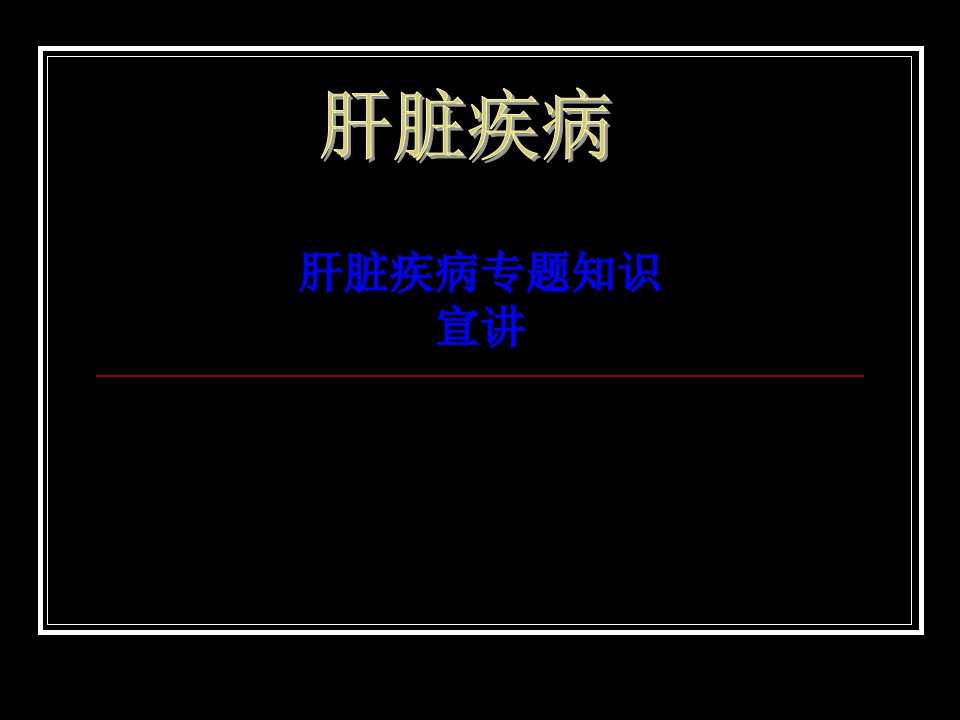 肝脏疾病

肝脏疾病专题知识宣讲